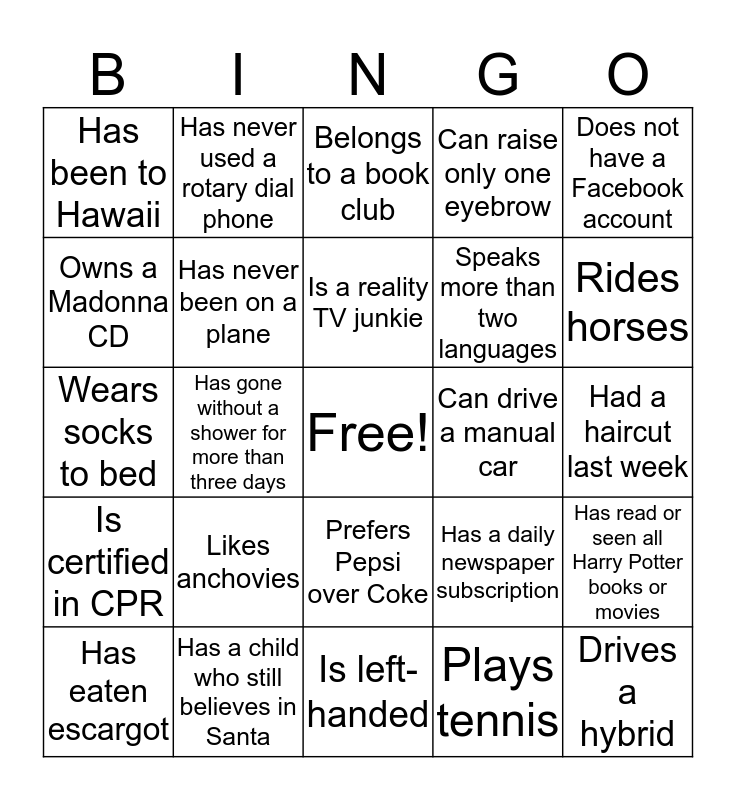 | B | I | N | G | O |
|---|---|---|---|---|
| Has been to Hawaii | Has never used a rotary dial phone | Belongs to a book club | Can raise only one eyebrow | Does not have a Facebook account |
| Owns a Madonna CD | Has never been on a plane | Is a reality TV junkie | Speaks more than two languages | Rides horses |
| Wears socks to bed | Has gone without a shower for more than three days | Free! | Can drive a manual car | Had a haircut last week |
| Is certified in CPR | Likes anchovies | Prefers Pepsi over Coke | Has a daily newspaper subscription | Has read or seen all Harry Potter books or movies |
| Has eaten escargot | Has a child who still believes in Santa | Is left-handed | Plays tennis | Drives a hybrid |